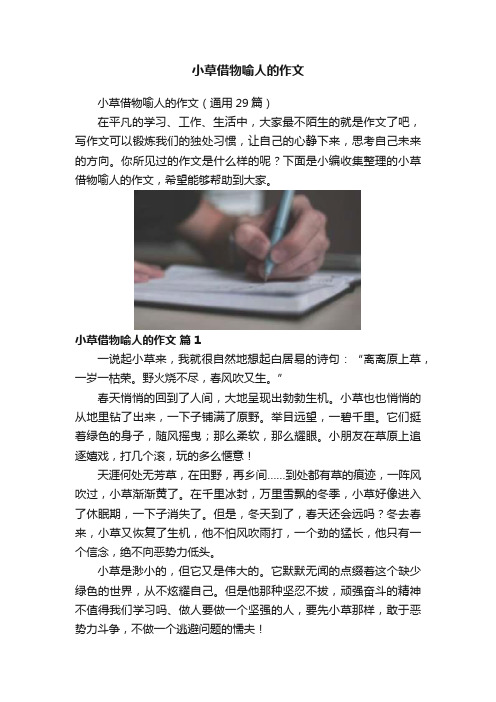 小草借物喻人的作文

小草借物喻人的作文（通用 29 篇）

在平凡的学习、工作、生活中，大家最不陌生的就是作文了吧，写作文可以锻炼我们的独处习惯，让自己的心静下来，思考自己未来的方向。你所见过的作文是什么样的呢？下面是小编收集整理的小草借物喻人的作文，希望能够帮助到大家。

小草借物喻人的作文 篇 1

一说起小草来，我就很自然地想起白居易的诗句：“离离原上草，一岁一枯荣。野火烧不尽，春风吹又生。”

春天悄悄的回到了人间，大地呈现出勃勃生机。小草也也悄悄的从地里钻了出来，一下子铺满了原野。举目远望，一碧千里。它们挺着绿色的身子，随风摇曳；那么柔软，那么耀眼。小朋友在草原上追逐嬉戏，打几个滚，玩的多么惬意！

天涯何处无芳草，在田野，再乡间……到处都有草的痕迹，一阵风吹过，小草渐渐黄了。在千里冰封，万里雪飘的冬季，小草好像进入了休眠期，一下子消失了。但是，冬天到了，春天还会远吗？冬去春来，小草又恢复了生机，他不怕风吹雨打，一个劲的猛长，他只有一个信念，绝不向恶势力低头。

小草是渺小的，但它又是伟大的。它默默无闻的点缀着这个缺少绿色的世界，从不炫耀自己。但是他那种坚忍不拔，顽强奋斗的精神不值得我们学习吗、做人要做一个坚强的人，要先小草那样，敢于恶势力斗争，不做一个逃避问题的懦夫！